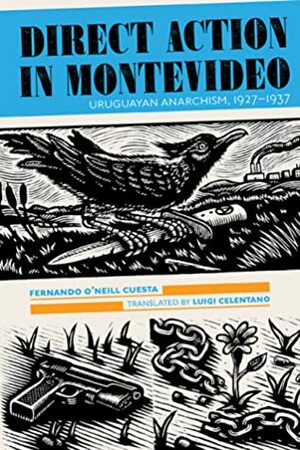 DIRECT ACTION IN MONTEVIDEO

URUGUAYAN ANARCHISM, 1927–1937

FERNANDO O'NEILL CUESTA

TRANSLATED BY LUIGI CELENTANO